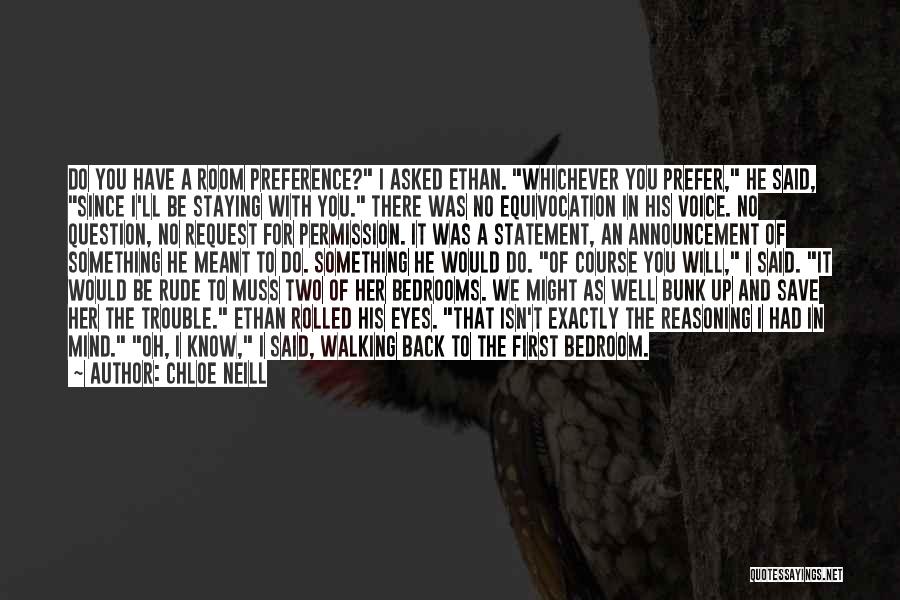 DO YOU HAVE A ROOM PREFERENCE?" I ASKED ETHAN. "WHICHEVER YOU PREFER," HE SAID, "SINCE I'LL BE STAYING WITH YOU." THERE WAS NO EQUIVOCATION IN HIS VOICE. NO QUESTION, NO REQUEST FOR PERMISSION. IT WAS A STATEMENT, AN ANNOUNCEMENT OF SOMETHING HE MEANT TO DO. SOMETHING HE WOULD DO. "OF COURSE YOU WILL," I SAID. "IT WOULD BE RUDE TO MUSS TWO OF HER BEDROOMS. WE MIGHT AS WELL BUNK UP AND SAVE HER THE TROUBLE." ETHAN ROLLED HIS EYES. "THAT ISN'T EXACTLY THE REASONING I HAD IN MIND." "OH, I KNOW," I SAID, WALKING BACK TO THE FIRST BEDROOM.

~ AUTHOR: CHLOE NEILL

QUOTESSAYINGS.NET